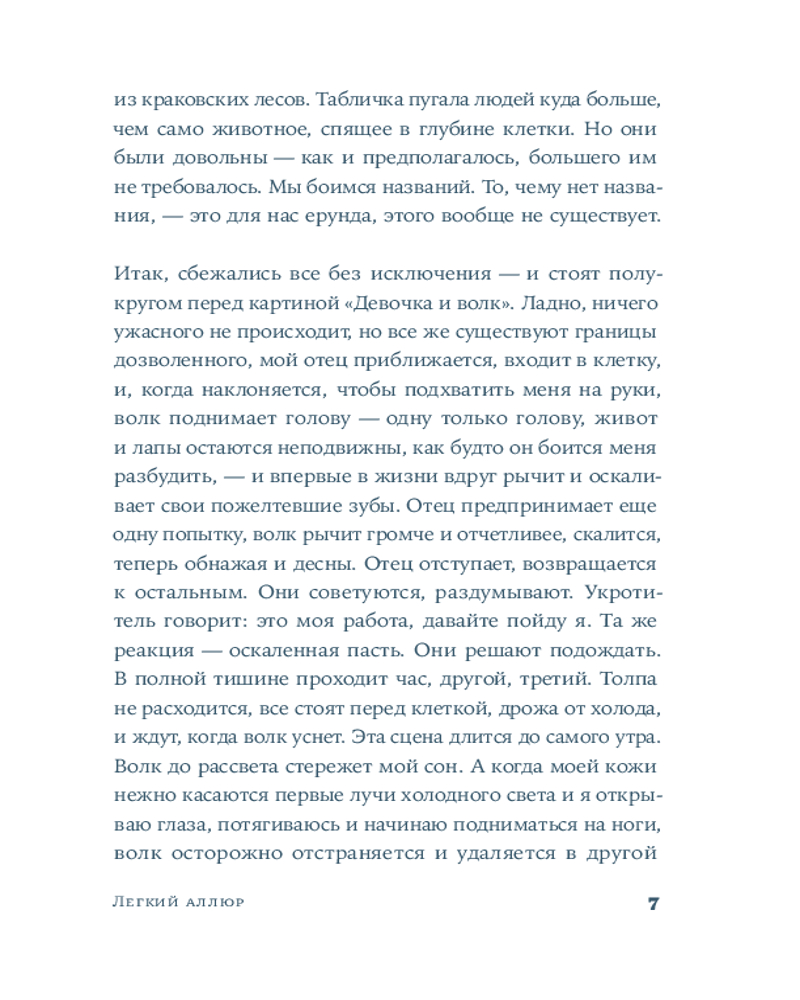 из краковских лесов. Табличка пугала людей куда больше, чем само животное, спящее в глубине клетки. Но они были довольны — как и предполагалось, большего им не требовалось. Мы боимся названий. То, чему нет названия, — это для нас ерунда, этого вообще не существует.

Итак, сбежались все без исключения — и стоят полукругом перед картиной «Девочка и волк». Ладно, ничего ужасного не происходит, но все же существуют границы дозволенного, мой отец приближается, входит в клетку, и, когда наклоняется, чтобы подхватить меня на руки, волк поднимает голову — одну только голову, живот и лапы остаются неподвижны, как будто он боится меня разбудить, — и впервые в жизни вдруг рычит и оскаливает свои пожелтевшие зубы. Отец предпринимает еще одну попытку, волк рычит громче и отчетливее, скалится, теперь обнажая и десны. Отец отступает, возвращается к остальным. Они советуются, раздумывают. Укротитель говорит: это моя работа, давайте пойду я. Та же реакция — оскаленная пасть. Они решают подождать. В полной тишине проходит час, другой, третий. Толпа не расходится, все стоят перед клеткой, дрожа от холода, и ждут, когда волк уснет. Эта сцена длится до самого утра. Волк до рассвета стережет мой сон. А когда моей кожи нежно касаются первые лучи холодного света и я открываю глаза, потягиваюсь и начинаю подниматься на ноги, волк осторожно отстраняется и удаляется в другой

Легкий аллюр 7